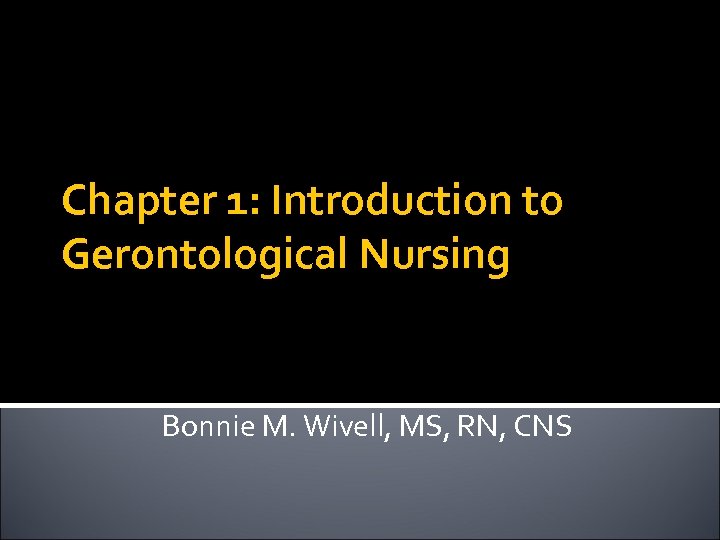 Chapter 1: Introduction to Gerontological Nursing

Bonnie M. Wivell, MS, RN, CNS